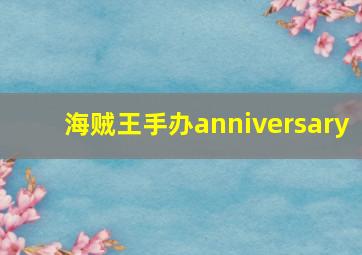 海贼王手办anniversary